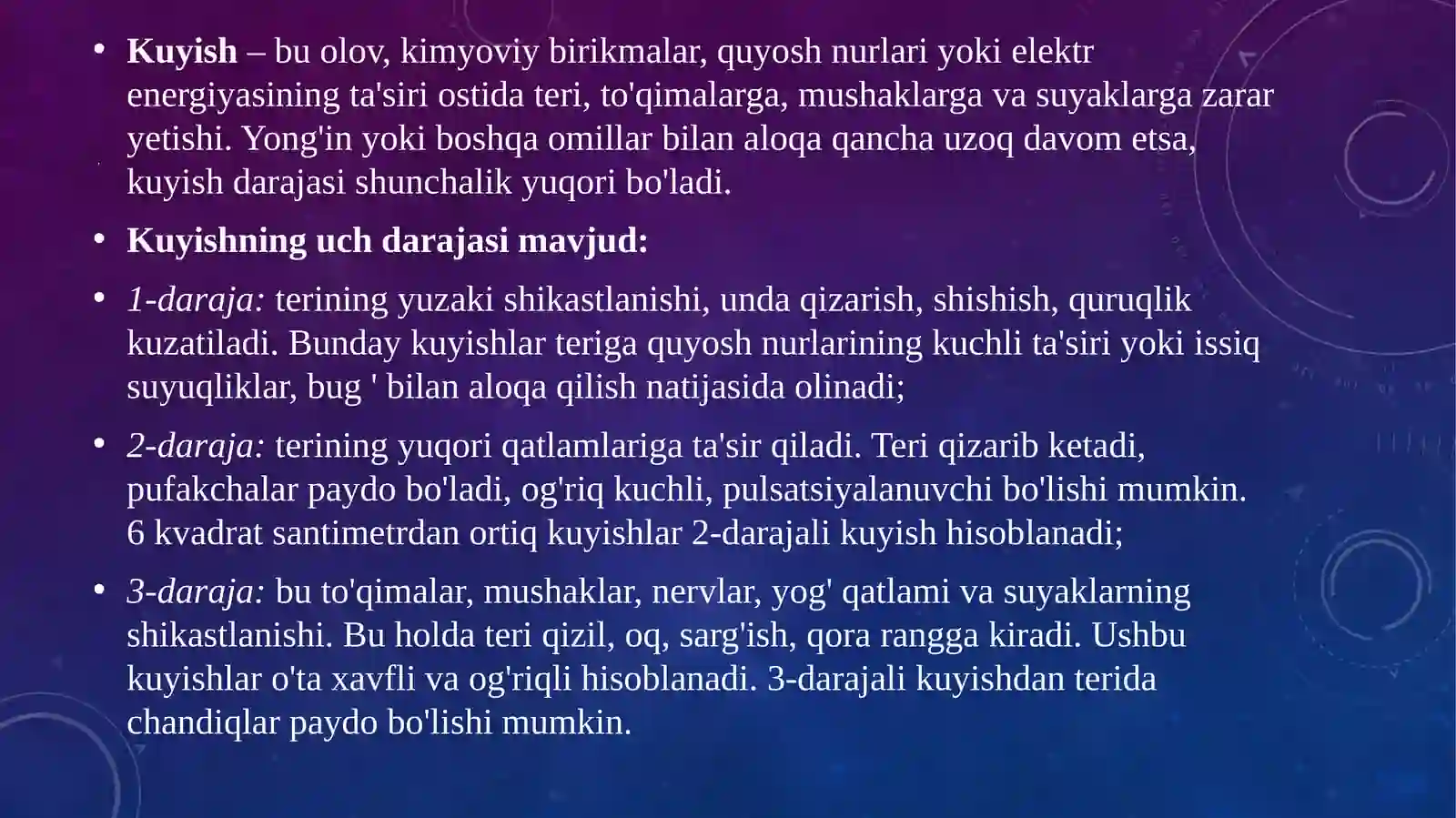 • Kuyish – bu olov, kimyoviy birikmalar, quyosh nurlari yoki elektr energiyasining ta'siri ostida teri, to'qimalarga, mushaklarga va suyaklarga zarar yetishi. Yong'in yoki boshqa omillar bilan aloqa qancha uzoq davom etsa, kuyish darajasi shunchalik yuqori bo'ladi.

• Kuyishning uch darajasi mavjud:

• 1-daraja: terining yuzaki shikastlanishi, unda qizarish, shishish, quruqlik kuzatiladi. Bunday kuyishlar teriga quyosh nurlarining kuchli ta'siri yoki issiq suyuqliklar, bug ' bilan aloqa qilish natijasida olinadi;

• 2-daraja: terining yuqori qatlamlariga ta'sir qiladi. Teri qizarib ketadi, pufakchalar paydo bo'ladi, og'riq kuchli, pulsatsiyalanuvchi bo'lishi mumkin. 6 kvadrat santimetrdan ortiq kuyishlar 2-darajali kuyish hisoblanadi;

• 3-daraja: bu to'qimalar, mushaklar, nervlar, yog' qatlami va suyaklarning shikastlanishi. Bu holda teri qizil, oq, sarg'ish, qora rangga kiradi. Ushbu kuyishlar o'ta xavfli va og'riqli hisoblanadi. 3-darajali kuyishdan terida chandiqlar paydo bo'lishi mumkin.